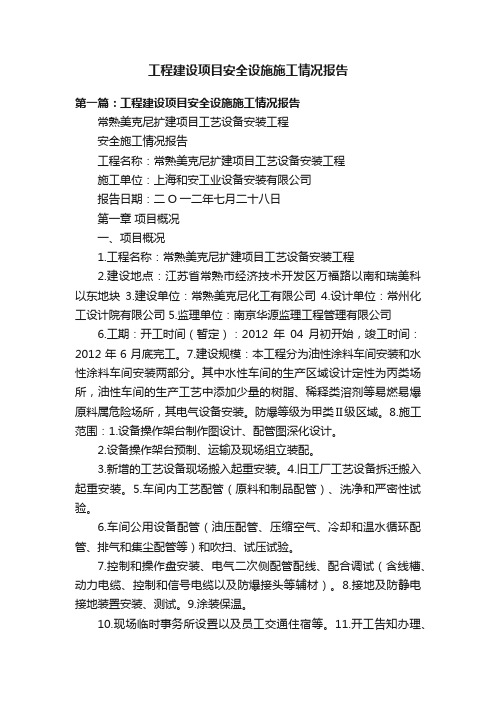 工程建设项目安全设施施工情况报告

第一篇：工程建设项目安全设施施工情况报告

常熟美克尼扩建项目工艺设备安装工程

安全施工情况报告

工程名称：常熟美克尼扩建项目工艺设备安装工程

施工单位：上海和安工业设备安装有限公司

报告日期：二 O 一二年七月二十八日

第一章 项目概况

一、项目概况

1.工程名称：常熟美克尼扩建项目工艺设备安装工程

2.建设地点：江苏省常熟市经济技术开发区万福路以南和瑞美科以东地块 3.建设单位：常熟美克尼化工有限公司 4.设计单位：常州化工设计院有限公司 5.监理单位：南京华源监理工程管理有限公司

6.工期：开工时间（暂定）：2012 年 04 月初开始，竣工时间：2012 年 6 月底完工。7.建设规模：本工程分为油性涂料车间安装和水性涂料车间安装两部分。其中水性车间的生产区域设计定性为丙类场所，油性车间的生产工艺中添加少量的树脂、稀释类溶剂等易燃易爆原料属危险场所，其电气设备安装。防爆等级为甲类Ⅱ级区域。8.施工范围：1.设备操作架台制作图设计、配管图深化设计。

2.设备操作架台预制、运输及现场组立装配。

3.新增的工艺设备现场搬入起重安装。4.旧工厂工艺设备拆迁搬入起重安装。5.车间内工艺配管（原料和制品配管）、洗净和严密性试验。

6.车间公用设备配管（油压配管、压缩空气、冷却和温水循环配管、排气和集尘配管等）和吹扫、试压试验。

7.控制和操作盘安装、电气二次侧配管配线、配合调试（含线槽、动力电缆、控制和信号电缆以及防爆接头等辅材）。8.接地及防静电接地装置安装、测试。9.涂装保温。

10.现场临时事务所设置以及员工交通住宿等。11.开工告知办理、